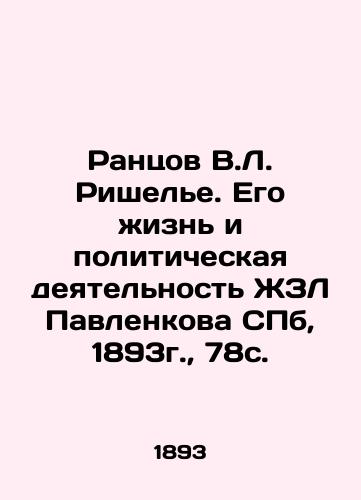 Ранцов В.Л. Ришелье. Его жизнь и политическая деятельность ЖЗЛ Павленкова СПб, 1893г., 78с.

1893